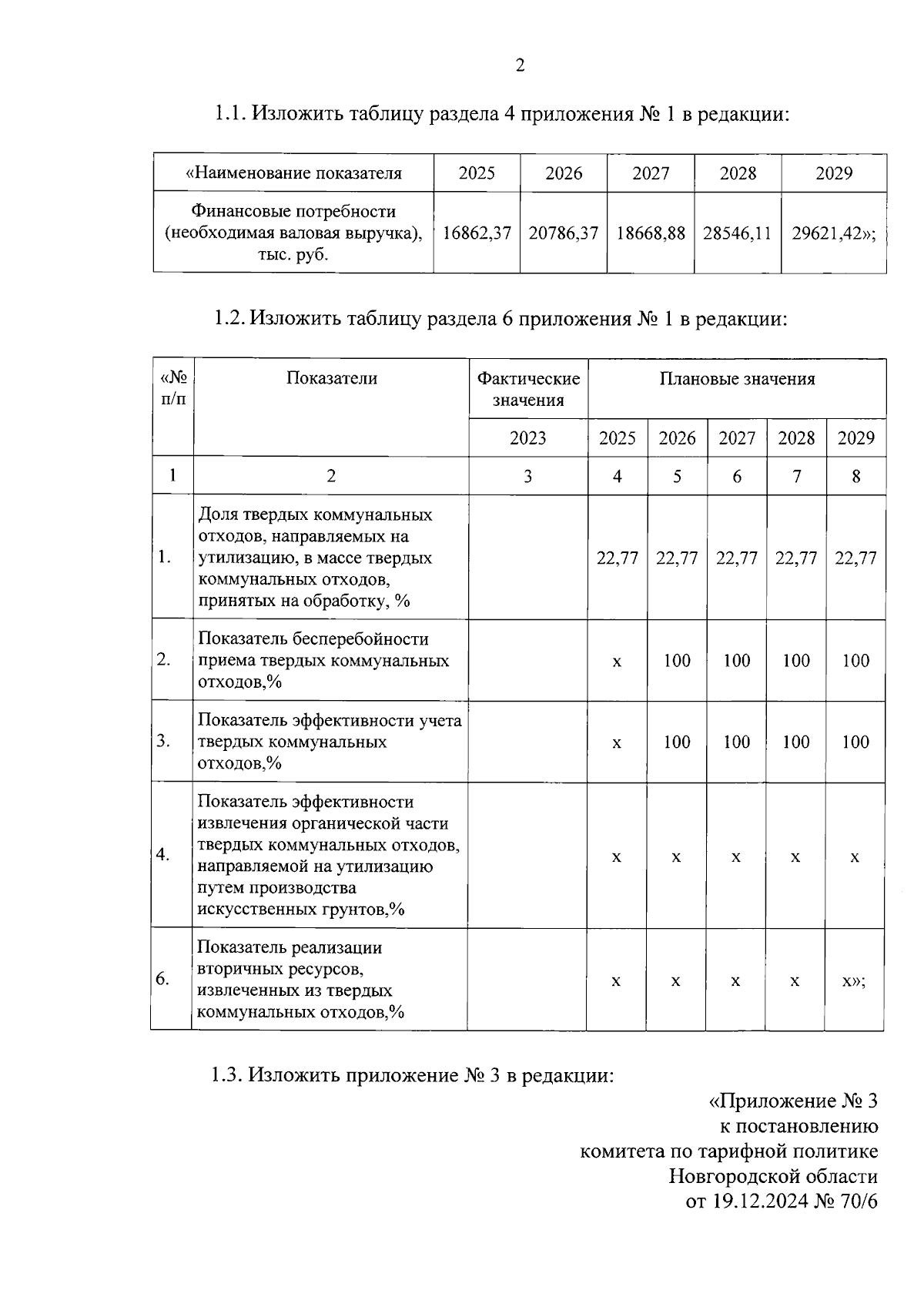 2

1.1. Изложить таблицу раздела 4 приложения № 1 в редакции:

| «Наименование показателя | 2025 | 2026 | 2027 | 2028 | 2029 |
|---|---|---|---|---|---|
| Финансовые потребности (необходимая валовая выручка), тыс. руб. | 16862,37 | 20786,37 | 18668,88 | 28546,11 | 29621,42»; |

1.2. Изложить таблицу раздела 6 приложения № 1 в редакции:

| «№ п/п | Показатели | Фактические значения | Плановые значения | | | | |
|---|---|---|---|---|---|---|---|
| | | 2023 | 2025 | 2026 | 2027 | 2028 | 2029 |
| 1 | 2 | 3 | 4 | 5 | 6 | 7 | 8 |
| 1. | Доля твердых коммунальных отходов, направляемых на утилизацию, в массе твердых коммунальных отходов, принятых на обработку, % | | 22,77 | 22,77 | 22,77 | 22,77 | 22,77 |
| 2. | Показатель бесперебойности приема твердых коммунальных отходов,% | | х | 100 | 100 | 100 | 100 |
| 3. | Показатель эффективности учета твердых коммунальных отходов,% | | х | 100 | 100 | 100 | 100 |
| 4. | Показатель эффективности извлечения органической части твердых коммунальных отходов, направляемой на утилизацию путем производства искусственных грунтов,% | | х | х | х | х | х |
| 6. | Показатель реализации вторичных ресурсов, извлеченных из твердых коммунальных отходов,% | | х | х | х | х | х»; |

1.3. Изложить приложение № 3 в редакции:

«Приложение № 3
к постановлению
комитета по тарифной политике
Новгородской области
от 19.12.2024 № 70/6